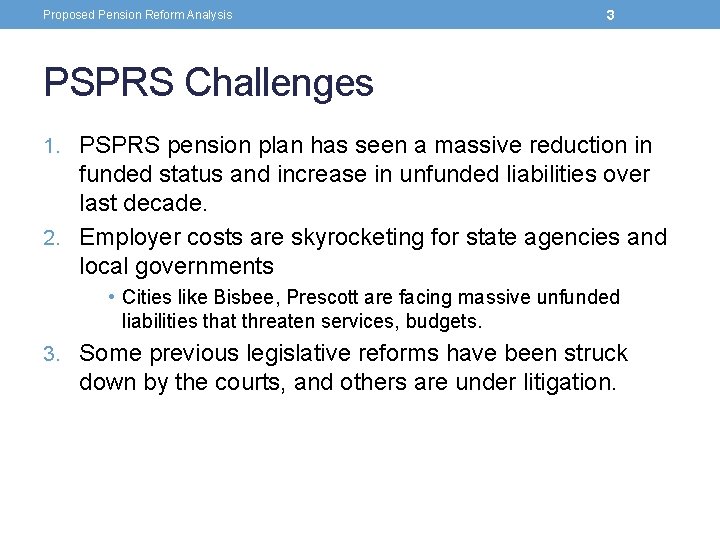 Proposed Pension Reform Analysis 3

PSPRS Challenges

1. PSPRS pension plan has seen a massive reduction in funded status and increase in unfunded liabilities over last decade.
2. Employer costs are skyrocketing for state agencies and local governments
• Cities like Bisbee, Prescott are facing massive unfunded liabilities that threaten services, budgets.
3. Some previous legislative reforms have been struck down by the courts, and others are under litigation.